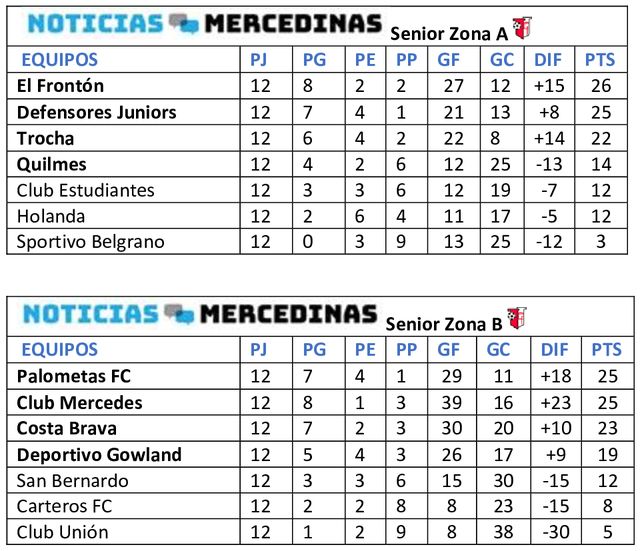 NOTICIAS MERCEDINAS Senior Zona A

| EQUIPOS | PJ | PG | PE | PP | GF | GC | DIF | PTS |
|---|---|---|---|---|---|---|---|---|
| El Frontón | 12 | 8 | 2 | 2 | 27 | 12 | +15 | 26 |
| Defensores Juniors | 12 | 7 | 4 | 1 | 21 | 13 | +8 | 25 |
| Trocha | 12 | 6 | 4 | 2 | 22 | 8 | +14 | 22 |
| Quilmes | 12 | 4 | 2 | 6 | 12 | 25 | -13 | 14 |
| Club Estudiantes | 12 | 3 | 3 | 6 | 12 | 19 | -7 | 12 |
| Holanda | 12 | 2 | 6 | 4 | 11 | 17 | -5 | 12 |
| Sportivo Belgrano | 12 | 0 | 3 | 9 | 13 | 25 | -12 | 3 |

NOTICIAS MERCEDINAS Senior Zona B

| EQUIPOS | PJ | PG | PE | PP | GF | GC | DIF | PTS |
|---|---|---|---|---|---|---|---|---|
| Palometas FC | 12 | 7 | 4 | 1 | 29 | 11 | +18 | 25 |
| Club Mercedes | 12 | 8 | 1 | 3 | 39 | 16 | +23 | 25 |
| Costa Brava | 12 | 7 | 2 | 3 | 30 | 20 | +10 | 23 |
| Deportivo Gowland | 12 | 5 | 4 | 3 | 26 | 17 | +9 | 19 |
| San Bernardo | 12 | 3 | 3 | 6 | 15 | 30 | -15 | 12 |
| Carteros FC | 12 | 2 | 2 | 8 | 8 | 23 | -15 | 8 |
| Club Unión | 12 | 1 | 2 | 9 | 8 | 38 | -30 | 5 |